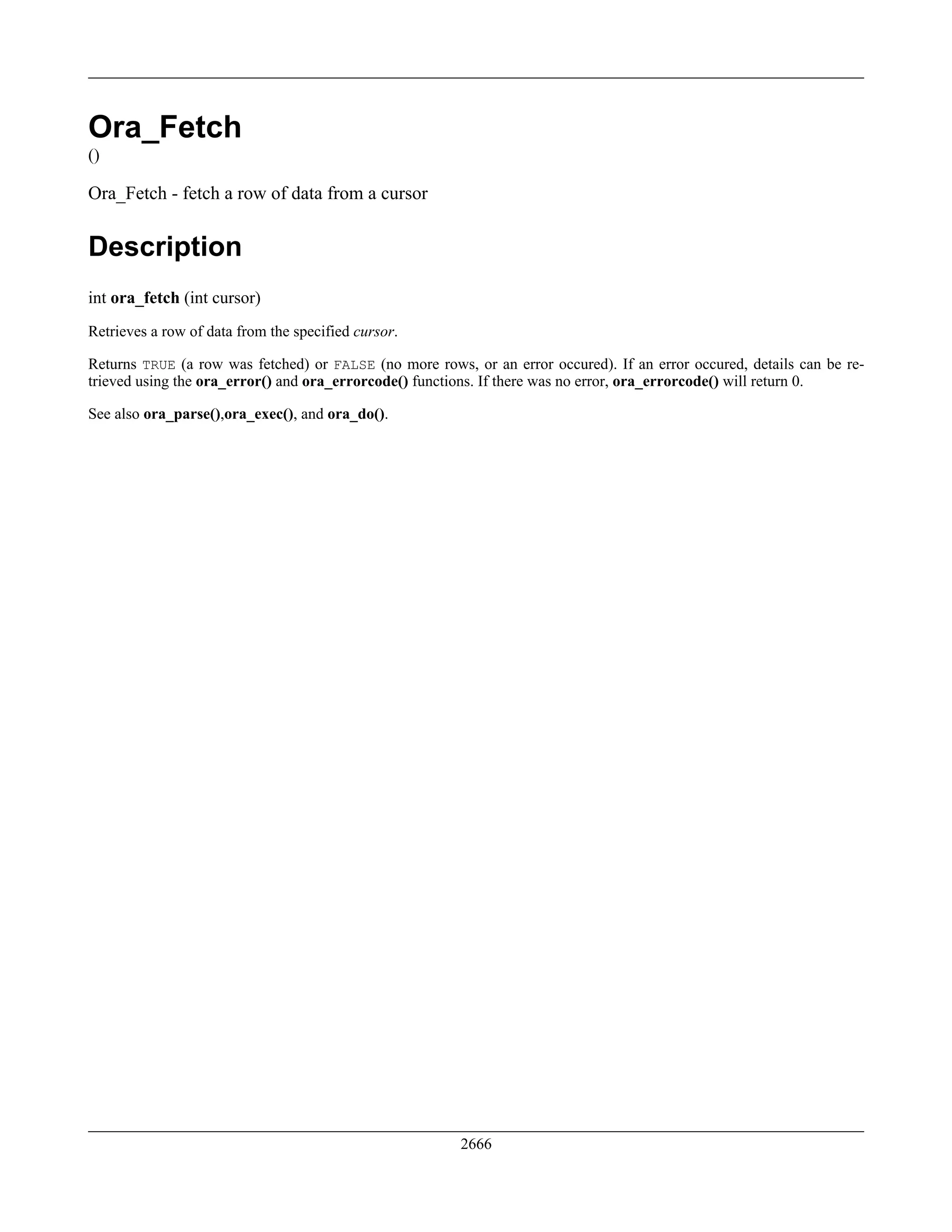 Ora_Fetch
()

Ora_Fetch - fetch a row of data from a cursor

Description

int ora_fetch (int cursor)

Retrieves a row of data from the specified cursor.

Returns TRUE (a row was fetched) or FALSE (no more rows, or an error occured). If an error occured, details can be retrieved using the ora_error() and ora_errorcode() functions. If there was no error, ora_errorcode() will return 0.

See also ora_parse(),ora_exec(), and ora_do().

2666